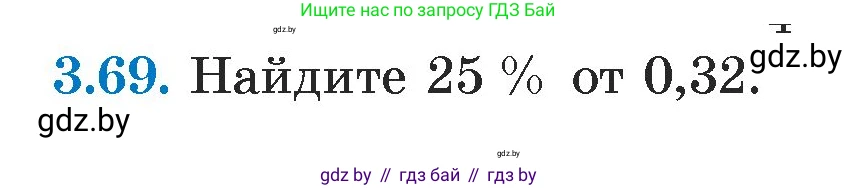 Ищите нас по запросу ГДЗ Бай

gdz.by

3.69. Найдите 25 % от 0,32.

gdz.by

gdz.by

gdz.by

gdz by // гдз бай // гдз by